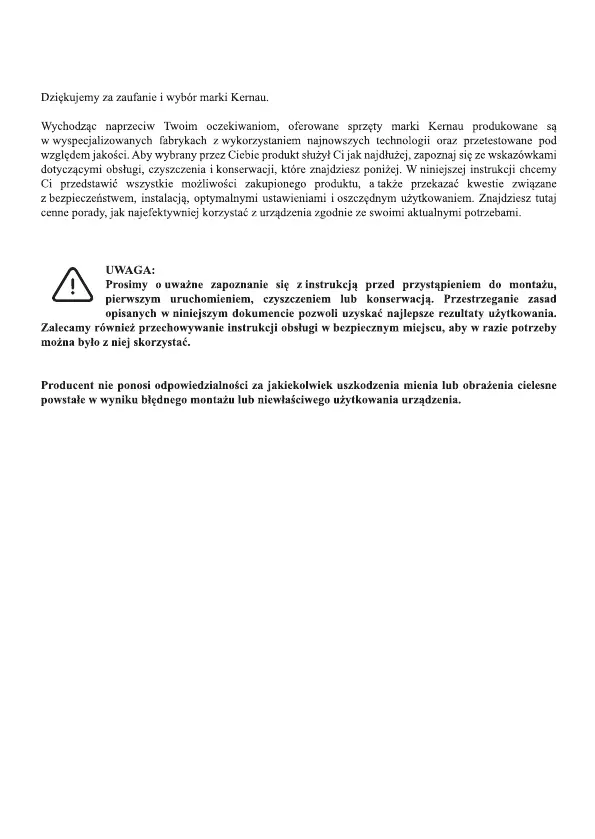 Dziękujemy za zaufanie i wybór marki Kernau.

Wychodząc naprzeciw Twoim oczekiwaniom, oferowane sprzęty marki Kernau produkowane są w wyspecjalizowanych fabrykach z wykorzystaniem najnowszych technologii oraz przetestowane pod względem jakości. Aby wybrany przez Ciebie produkt służył Ci jak najdłużej, zapoznaj się ze wskazówkami dotyczącymi obsługi, czyszczenia i konserwacji, które znajdziesz poniżej. W niniejszej instrukcji chcemy Ci przedstawić wszystkie możliwości zakupionego produktu, a także przekazać kwestie związane z bezpieczeństwem, instalacją, optymalnymi ustawieniami i oszczędnym użytkowaniem. Znajdziesz tutaj cenne porady, jak najefektywniej korzystać z urządzenia zgodnie ze swoimi aktualnymi potrzebami.

UWAGA:
Prosimy o uważne zapoznanie się z instrukcją przed przystąpieniem do montażu, pierwszym uruchomieniem, czyszczeniem lub konserwacją. Przestrzeganie zasad opisanych w niniejszym dokumencie pozwoli uzyskać najlepsze rezultaty użytkowania. Zalecamy również przechowywanie instrukcji obsługi w bezpiecznym miejscu, aby w razie potrzeby można było z niej skorzystać.

Producent nie ponosi odpowiedzialności za jakiekolwiek uszkodzenia mienia lub obrażenia cielesne powstałe w wyniku błędnego montażu lub niewłaściwego użytkowania urządzenia.